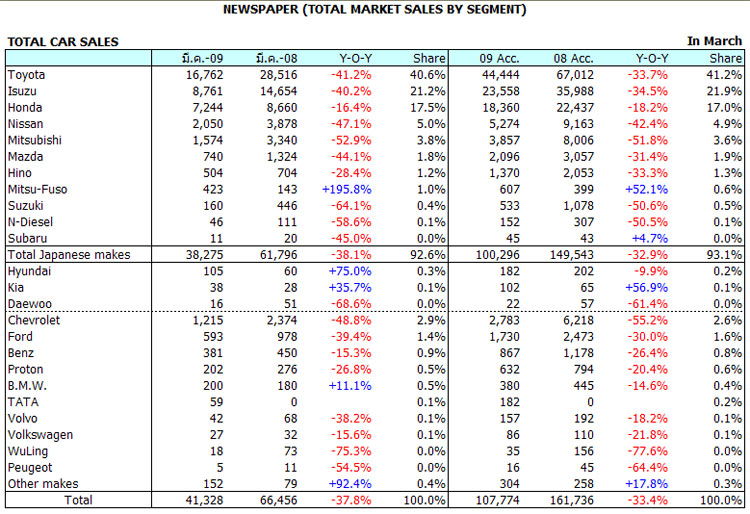 NEWSPAPER (TOTAL MARKET SALES BY SEGMENT)

TOTAL CAR SALES

In March

| | มี.ค.-09 | มี.ค.-08 | Y-O-Y | Share | 09 Acc. | 08 Acc. | Y-O-Y | Share |
|---|---|---|---|---|---|---|---|---|
| Toyota | 16,762 | 28,516 | -41.2% | 40.6% | 44,444 | 67,012 | -33.7% | 41.2% |
| Isuzu | 8,761 | 14,654 | -40.2% | 21.2% | 23,558 | 35,988 | -34.5% | 21.9% |
| Honda | 7,244 | 8,660 | -16.4% | 17.5% | 18,360 | 22,437 | -18.2% | 17.0% |
| Nissan | 2,050 | 3,878 | -47.1% | 5.0% | 5,274 | 9,163 | -42.4% | 4.9% |
| Mitsubishi | 1,574 | 3,340 | -52.9% | 3.8% | 3,857 | 8,006 | -51.8% | 3.6% |
| Mazda | 740 | 1,324 | -44.1% | 1.8% | 2,096 | 3,057 | -31.4% | 1.9% |
| Hino | 504 | 704 | -28.4% | 1.2% | 1,370 | 2,053 | -33.3% | 1.3% |
| Mitsu-Fuso | 423 | 143 | +195.8% | 1.0% | 607 | 399 | +52.1% | 0.6% |
| Suzuki | 160 | 446 | -64.1% | 0.4% | 533 | 1,078 | -50.6% | 0.5% |
| N-Diesel | 46 | 111 | -58.6% | 0.1% | 152 | 307 | -50.5% | 0.1% |
| Subaru | 11 | 20 | -45.0% | 0.0% | 45 | 43 | +4.7% | 0.0% |
| Total Japanese makes | 38,275 | 61,796 | -38.1% | 92.6% | 100,296 | 149,543 | -32.9% | 93.1% |
| Hyundai | 105 | 60 | +75.0% | 0.3% | 182 | 202 | -9.9% | 0.2% |
| Kia | 38 | 28 | +35.7% | 0.1% | 102 | 65 | +56.9% | 0.1% |
| Daewoo | 16 | 51 | -68.6% | 0.0% | 22 | 57 | -61.4% | 0.0% |
| Chevrolet | 1,215 | 2,374 | -48.8% | 2.9% | 2,783 | 6,218 | -55.2% | 2.6% |
| Ford | 593 | 978 | -39.4% | 1.4% | 1,730 | 2,473 | -30.0% | 1.6% |
| Benz | 381 | 450 | -15.3% | 0.9% | 867 | 1,178 | -26.4% | 0.8% |
| Proton | 202 | 276 | -26.8% | 0.5% | 632 | 794 | -20.4% | 0.6% |
| B.M.W. | 200 | 180 | +11.1% | 0.5% | 380 | 445 | -14.6% | 0.4% |
| TATA | 59 | 0 | | 0.1% | 182 | 0 | | 0.2% |
| Volvo | 42 | 68 | -38.2% | 0.1% | 157 | 192 | -18.2% | 0.1% |
| Volkswagen | 27 | 32 | -15.6% | 0.1% | 86 | 110 | -21.8% | 0.1% |
| WuLing | 18 | 73 | -75.3% | 0.0% | 35 | 156 | -77.6% | 0.0% |
| Peugeot | 5 | 11 | -54.5% | 0.0% | 16 | 45 | -64.4% | 0.0% |
| Other makes | 152 | 79 | +92.4% | 0.4% | 304 | 258 | +17.8% | 0.3% |
| Total | 41,328 | 66,456 | -37.8% | 100.0% | 107,774 | 161,736 | -33.4% | 100.0% |